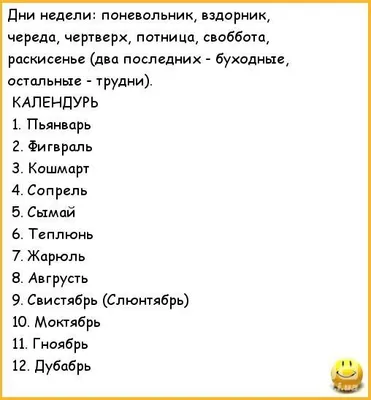 Дни недели: поневольник, вздорник, череда, чертверх, потница, своббота, раскисенье (два последних - буходные, остальные - трудни).
КАЛЕНДУРЬ
1. Пьянварь
2. Фигвраль
3. Кошмарт
4. Сопрель
5. Сымай
6. Теплюнь
7. Жарюль
8. Авгрусть
9. Свистябрь (Слюнтябрь)
10. Моктябрь
11. Гноябрь
12. Дубабрь